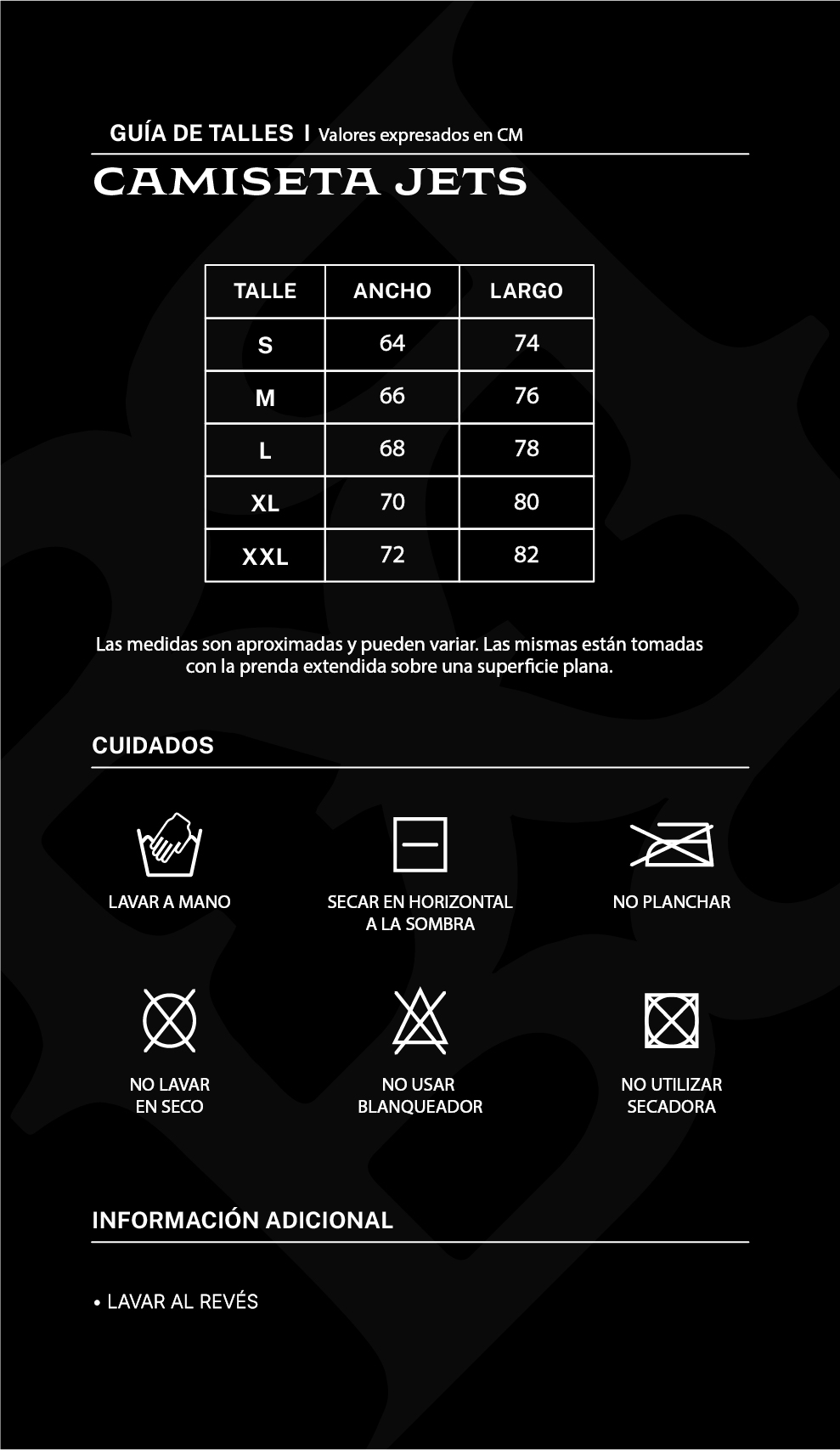 GUÍA DE TALLES | Valores expresados en CM

CAMISETA JETS

| TALLE | ANCHO | LARGO |
|---|---|---|
| S | 64 | 74 |
| M | 66 | 76 |
| L | 68 | 78 |
| XL | 70 | 80 |
| XXL | 72 | 82 |

Las medidas son aproximadas y pueden variar. Las mismas están tomadas con la prenda extendida sobre una superficie plana.

CUIDADOS

LAVAR A MANO

SECAR EN HORIZONTAL A LA SOMBRA

NO PLANCHAR

NO LAVAR EN SECO

NO USAR BLANQUEADOR

NO UTILIZAR SECADORA

INFORMACIÓN ADICIONAL

• LAVAR AL REVÉS